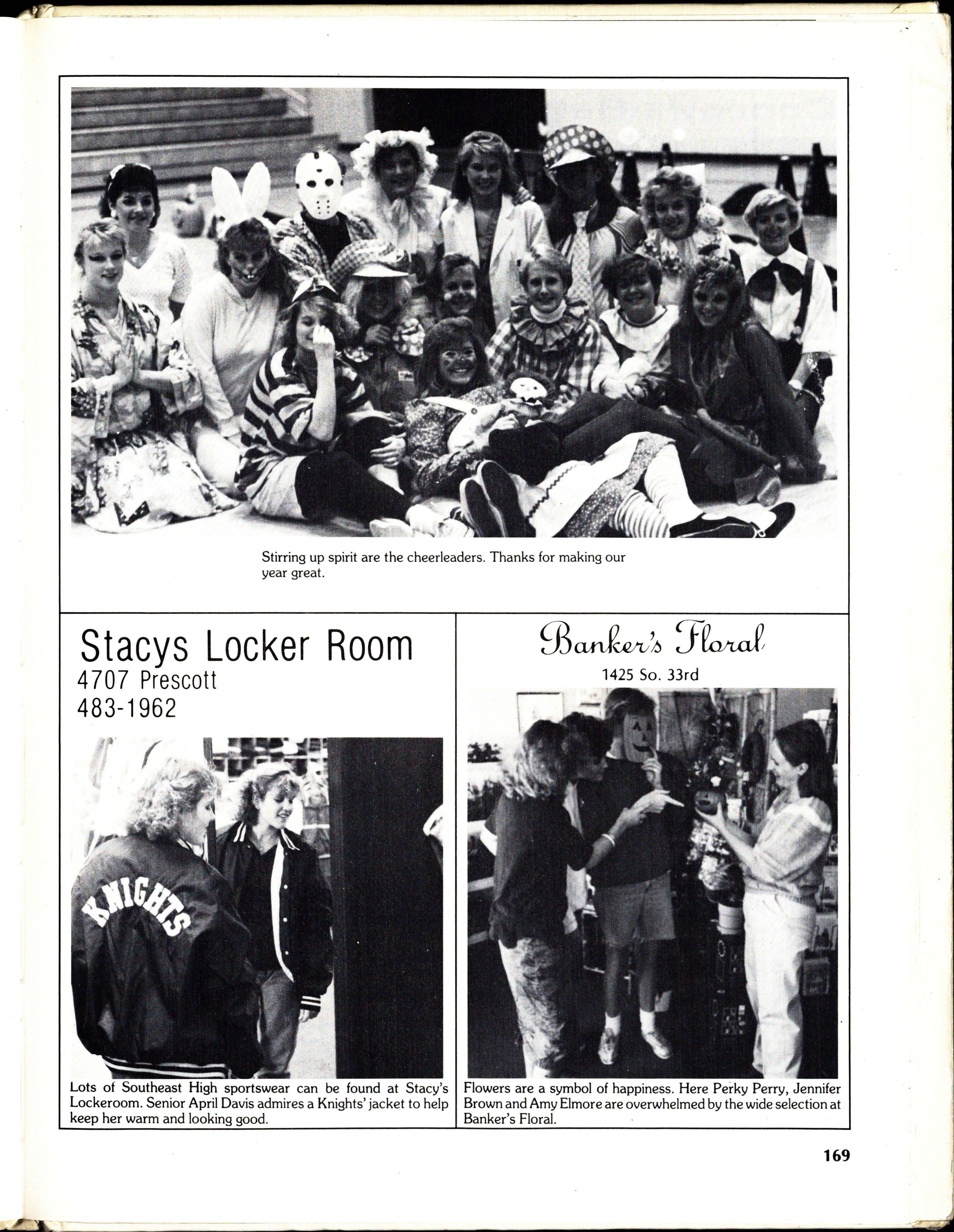 Stirring up spirit are the cheerleaders. Thanks for making our year great.

Stacys Locker Room
4707 Prescott
483-1962

KNIGHTS

Lots of Southeast High sportswear can be found at Stacy's Lockeroom. Senior April Davis admires a Knights' jacket to help keep her warm and looking good.

Banker's Floral
1425 So. 33rd

Flowers are a symbol of happiness. Here Perky Perry, Jennifer Brown and Amy Elmore are overwhelmed by the wide selection at Banker's Floral.

169